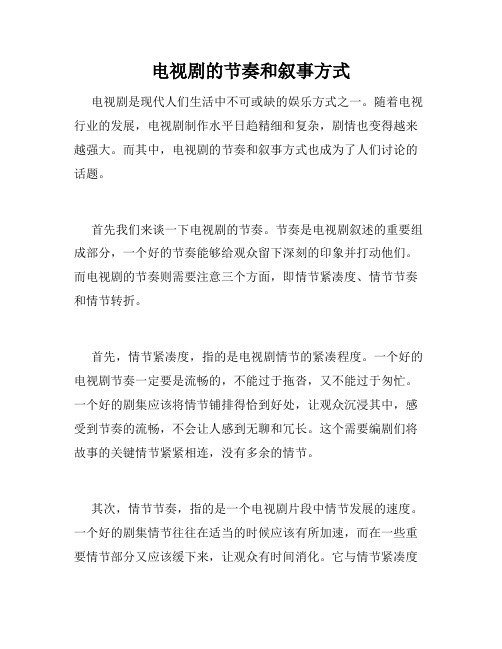 电视剧的节奏和叙事方式

电视剧是现代人们生活中不可或缺的娱乐方式之一。随着电视行业的发展，电视剧制作水平日趋精细和复杂，剧情也变得越来越强大。而其中，电视剧的节奏和叙事方式也成为了人们讨论的话题。

首先我们来谈一下电视剧的节奏。节奏是电视剧叙述的重要组成部分，一个好的节奏能够给观众留下深刻的印象并打动他们。而电视剧的节奏则需要注意三个方面，即情节紧凑度、情节节奏和情节转折。

首先，情节紧凑度，指的是电视剧情节的紧凑程度。一个好的电视剧节奏一定要是流畅的，不能过于拖沓，又不能过于匆忙。一个好的剧集应该将情节铺排得恰到好处，让观众沉浸其中，感受到节奏的流畅，不会让人感到无聊和冗长。这个需要编剧们将故事的关键情节紧紧相连，没有多余的情节。

其次，情节节奏，指的是一个电视剧片段中情节发展的速度。一个好的剧集情节往往在适当的时候应该有所加速，而在一些重要情节部分又应该缓下来，让观众有时间消化。它与情节紧凑度